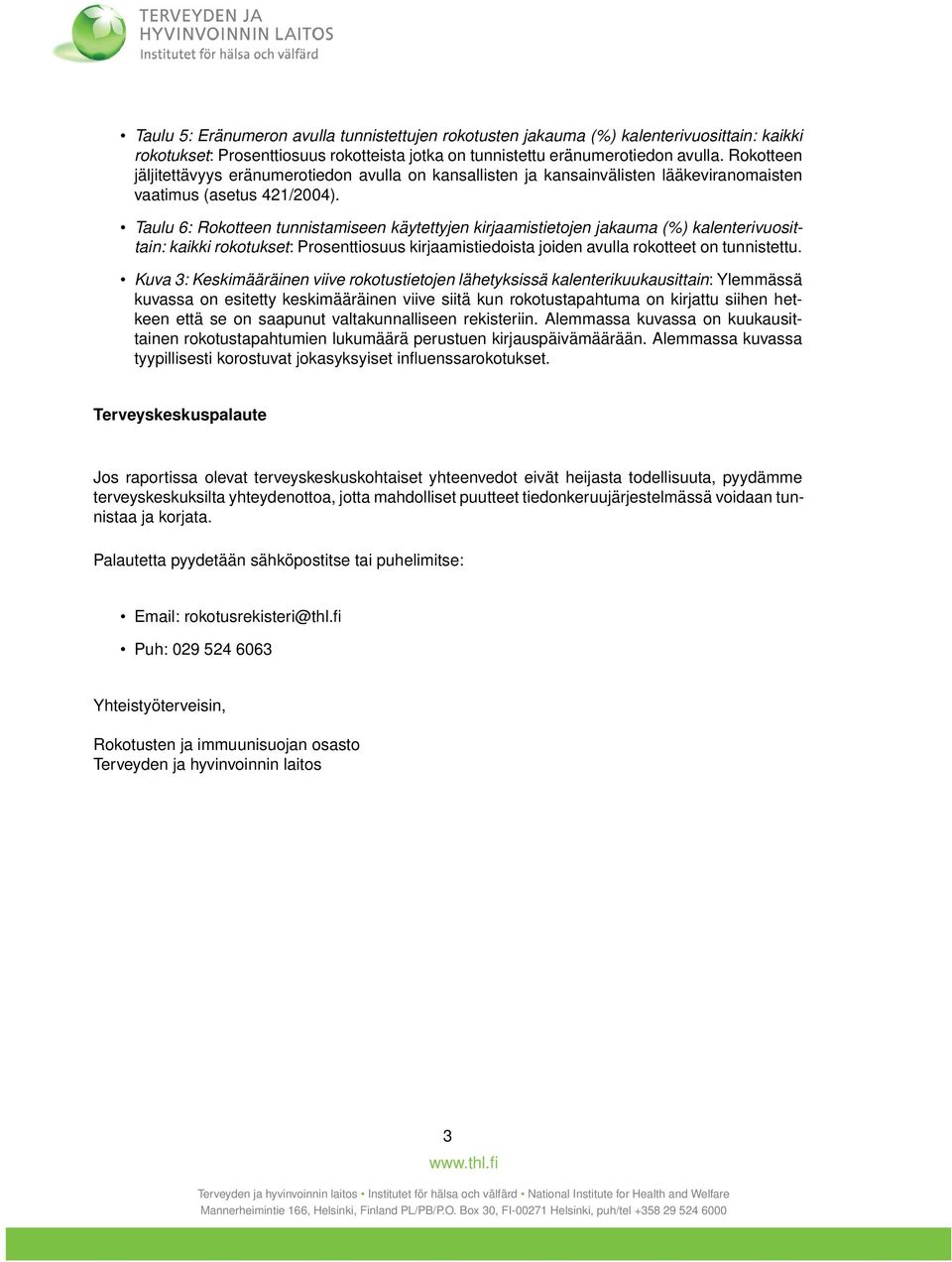 TERVEYDEN JA HYVINVOINNIN LAITOS
Institutet för hälsa och välfärd

• Taulu 5: Eränumeron avulla tunnistettujen rokotusten jakauma (%) kalenterivuosittain: kaikki rokotukset: Prosenttiosuus rokotteista jotka on tunnistettu eränumerotiedon avulla. Rokotteen jäljitettävyys eränumerotiedon avulla on kansallisten ja kansainvälisten lääkeviranomaisten vaatimus (asetus 421/2004).

• Taulu 6: Rokotteen tunnistamiseen käytettyjen kirjaamistietojen jakauma (%) kalenterivuosittain: kaikki rokotukset: Prosenttiosuus kirjaamistiedoista joiden avulla rokotteet on tunnistettu.

• Kuva 3: Keskimääräinen viive rokotustietojen lähetyksissä kalenterikuukausittain: Ylemmässä kuvassa on esitetty keskimääräinen viive siitä kun rokotustapahtuma on kirjattu siihen hetkeen että se on saapunut valtakunnalliseen rekisteriin. Alemmassa kuvassa on kuukausittainen rokotustapahtumien lukumäärä perustuen kirjauspäivämäärään. Alemmassa kuvassa tyypillisesti korostuvat jokasyksyiset influenssarokotukset.

Terveyskeskuspalaute

Jos raportissa olevat terveyskeskuskohtaiset yhteenvedot eivät heijasta todellisuuta, pyydämme terveyskeskuksilta yhteydenottoa, jotta mahdolliset puutteet tiedonkeruujärjestelmässä voidaan tunnistaa ja korjata.

Palautetta pyydetään sähköpostitse tai puhelimitse:

• Email: rokotusrekisteri@thl.fi

• Puh: 029 524 6063

Yhteistyöterveisin,

Rokotusten ja immuunisuojan osasto
Terveyden ja hyvinvoinnin laitos

3

www.thl.fi

Terveyden ja hyvinvoinnin laitos • Institutet för hälsa och välfärd • National Institute for Health and Welfare
Mannerheimintie 166, Helsinki, Finland PL/PB/P.O. Box 30, FI-00271 Helsinki, puh/tel +358 29 524 6000